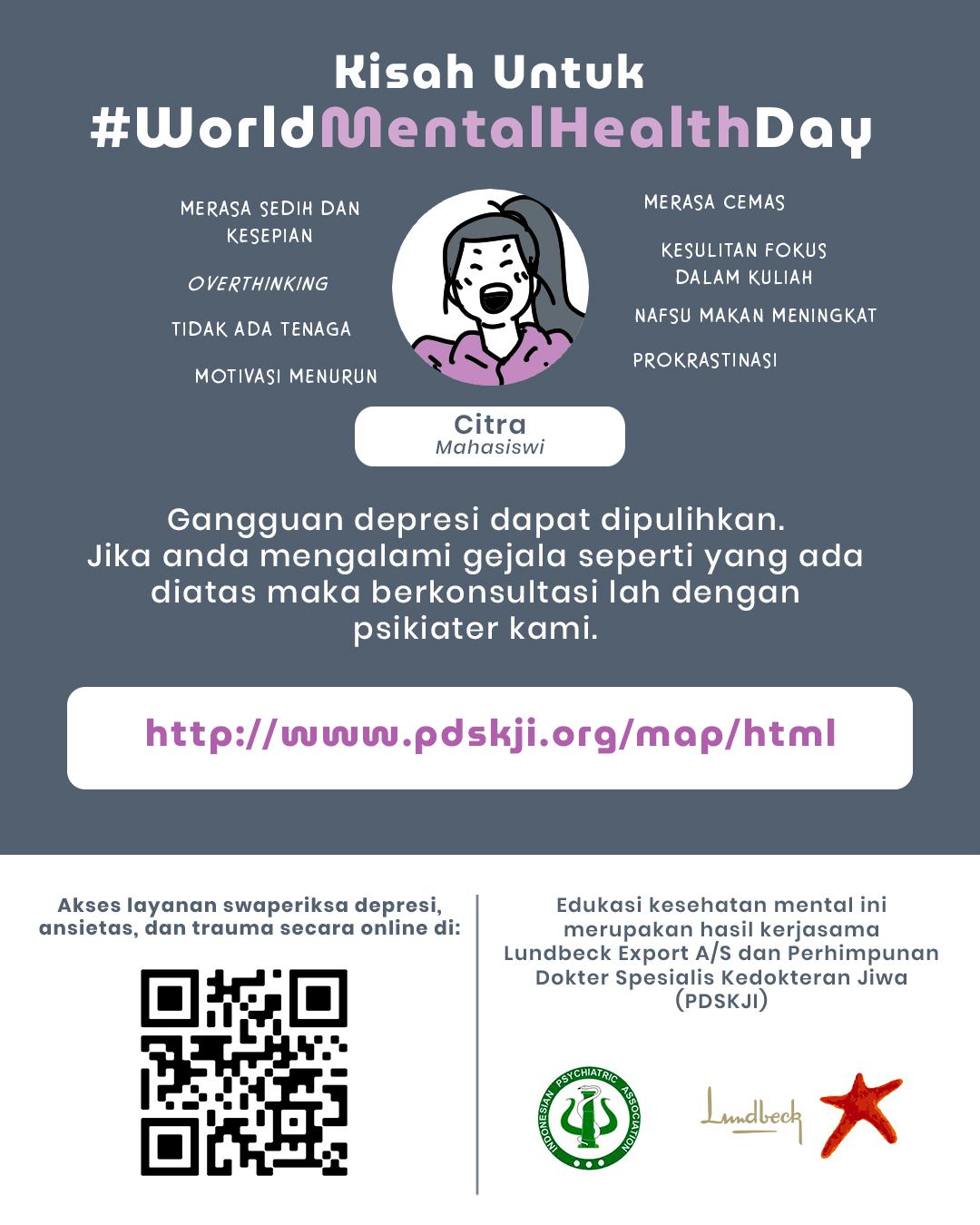 Kisah Untuk
#WorldMentalHealthDay

MERASA SEDIH DAN KESEPIAN

OVERTHINKING

TIDAK ADA TENAGA

MOTIVASI MENURUN

MERASA CEMAS

KESULITAN FOKUS DALAM KULIAH

NAFSU MAKAN MENINGKAT

PROKRASTINASI

Citra
Mahasiswi

Gangguan depresi dapat dipulihkan. Jika anda mengalami gejala seperti yang ada diatas maka berkonsultasi lah dengan psikiater kami.

http://www.pdskji.org/map/html

Akses layanan swaperiksa depresi, ansietas, dan trauma secara online di:

Edukasi kesehatan mental ini merupakan hasil kerjasama Lundbeck Export A/S dan Perhimpunan Dokter Spesialis Kedokteran Jiwa (PDSKJI)

INDONESIAN PSYCHIATRIC ASSOCIATION

Lundbeck